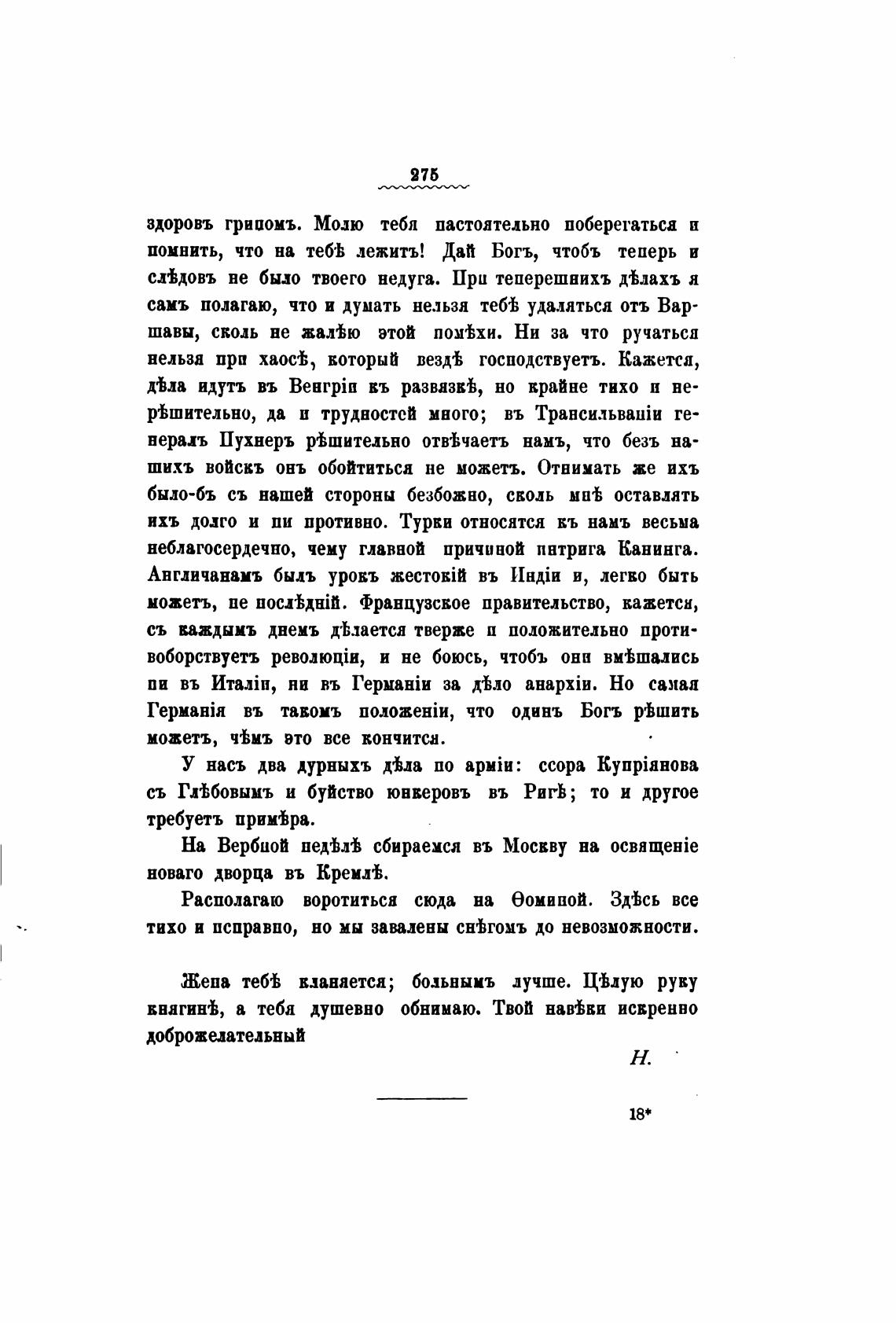 275

здоровъ грипомъ. Молю тебя настоятельно поберегаться и помнить, что на тебѣ лежитъ! Дай Богъ, чтобъ теперь и слѣдовъ не было твоего недуга. При теперешнихъ дѣлахъ я самъ полагаю, что и думать нельзя тебѣ удаляться отъ Варшавы, сколь не жалѣю этой помѣхи. Ни за что ручаться нельзя при хаосѣ, который вездѣ господствуетъ. Кажется, дѣла идутъ въ Венгріи къ развязкѣ, но крайне тихо и нерѣшительно, да и трудностей много; въ Трансильваніи генералъ Пухнеръ рѣшительно отвѣчаетъ намъ, что безъ нашихъ войскъ онъ обойтиться не можетъ. Отнимать же ихъ было-бъ съ нашей стороны безбожно, сколь мнѣ оставлять ихъ долго и ни противно. Турки относятся къ намъ весьма неблагосердечно, чему главной причиной интрига Канинга. Англичанамъ былъ урокъ жестокій въ Индіи и, легко быть можетъ, не послѣдній. Французское правительство, кажется, съ каждымъ днемъ дѣлается тверже и положительно противоборствуетъ революціи, и не боюсь, чтобъ они вмѣшались ни въ Италіи, ни въ Германіи за дѣло анархіи. Но самая Германія въ такомъ положеніи, что одинъ Богъ рѣшить можетъ, чѣмъ это все кончится.

У насъ два дурныхъ дѣла по арміи: ссора Купріянова съ Глѣбовымъ и буйство юнкеровъ въ Ригѣ; то и другое требуетъ примѣра.

На Вербной недѣлѣ сбираемся въ Москву на освященіе новаго дворца въ Кремлѣ.

Располагаю воротиться сюда на Ѳоминой. Здѣсь все тихо и исправно, но мы завалены снѣгомъ до невозможности.

Жена тебѣ кланяется; больнымъ лучше. Цѣлую руку княгинѣ, а тебя душевно обнимаю. Твой навѣки искренно доброжелательный

Н.

18*